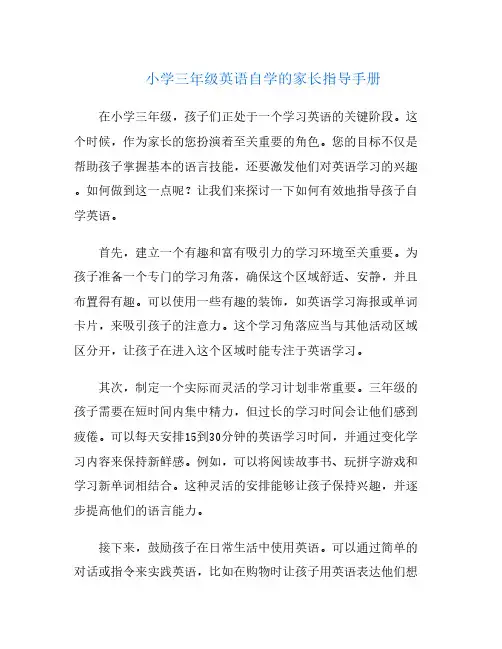 小学三年级英语自学的家长指导手册

在小学三年级，孩子们正处于一个学习英语的关键阶段。这个时候，作为家长的您扮演着至关重要的角色。您的目标不仅是帮助孩子掌握基本的语言技能，还要激发他们对英语学习的兴趣。如何做到这一点呢？让我们来探讨一下如何有效地指导孩子自学英语。

首先，建立一个有趣和富有吸引力的学习环境至关重要。为孩子准备一个专门的学习角落，确保这个区域舒适、安静，并且布置得有趣。可以使用一些有趣的装饰，如英语学习海报或单词卡片，来吸引孩子的注意力。这个学习角落应当与其他活动区域区分开，让孩子在进入这个区域时能专注于英语学习。

其次，制定一个实际而灵活的学习计划非常重要。三年级的孩子需要在短时间内集中精力，但过长的学习时间会让他们感到疲倦。可以每天安排15到30分钟的英语学习时间，并通过变化学习内容来保持新鲜感。例如，可以将阅读故事书、玩拼字游戏和学习新单词相结合。这种灵活的安排能够让孩子保持兴趣，并逐步提高他们的语言能力。

接下来，鼓励孩子在日常生活中使用英语。可以通过简单的对话或指令来实践英语，比如在购物时让孩子用英语表达他们想